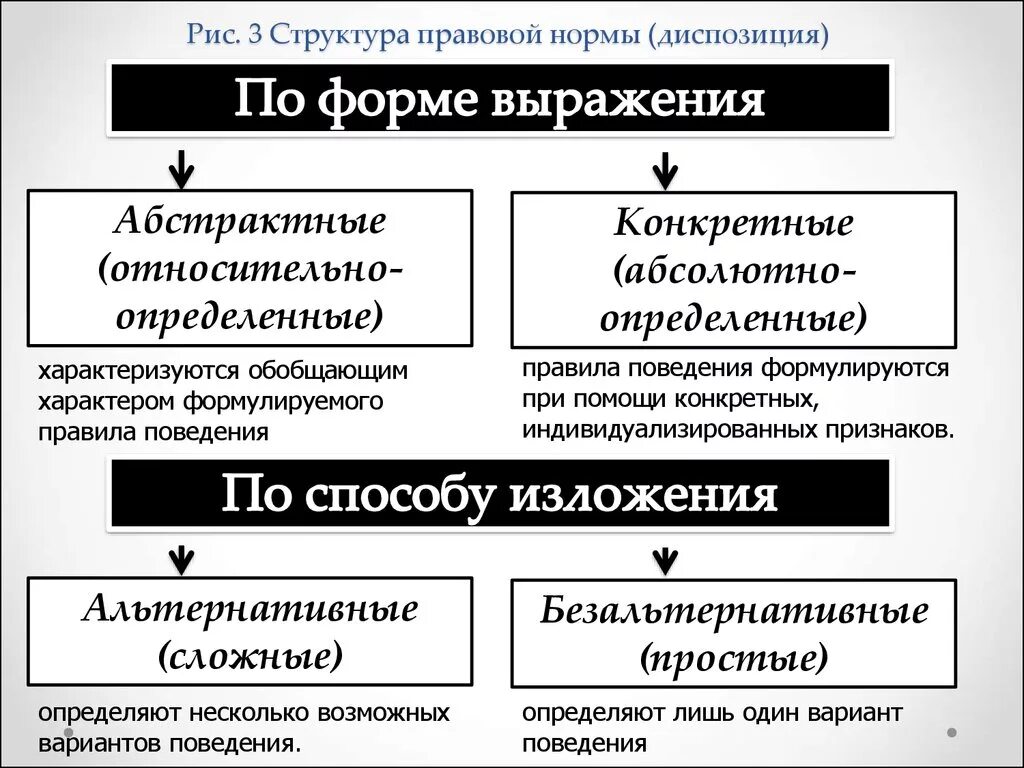 Рис. 3 Структура правовой нормы (диспозиция)

По форме выражения

Абстрактные (относительно-определенные)

характеризуются обобщающим характером формулируемого правила поведения

Конкретные (абсолютно-определенные)

правила поведения формулируются при помощи конкретных, индивидуализированных признаков.

По способу изложения

Альтернативные (сложные)

определяют несколько возможных вариантов поведения.

Безальтернативные (простые)

определяют лишь один вариант поведения